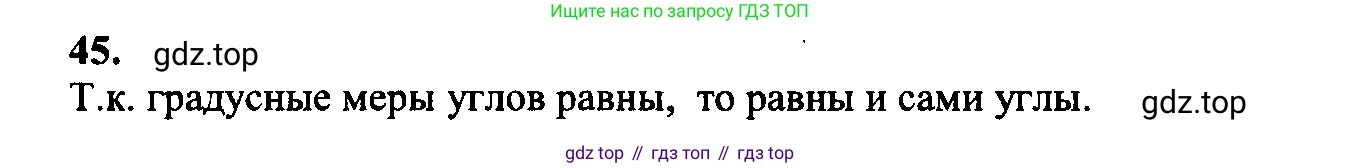 Ищите нас по запросу ГДЗ ТОП

45. gdz.top

Т.к. градусные меры углов равны, то равны и сами углы. gdz.top

gdz top // гдз топ // гдз top